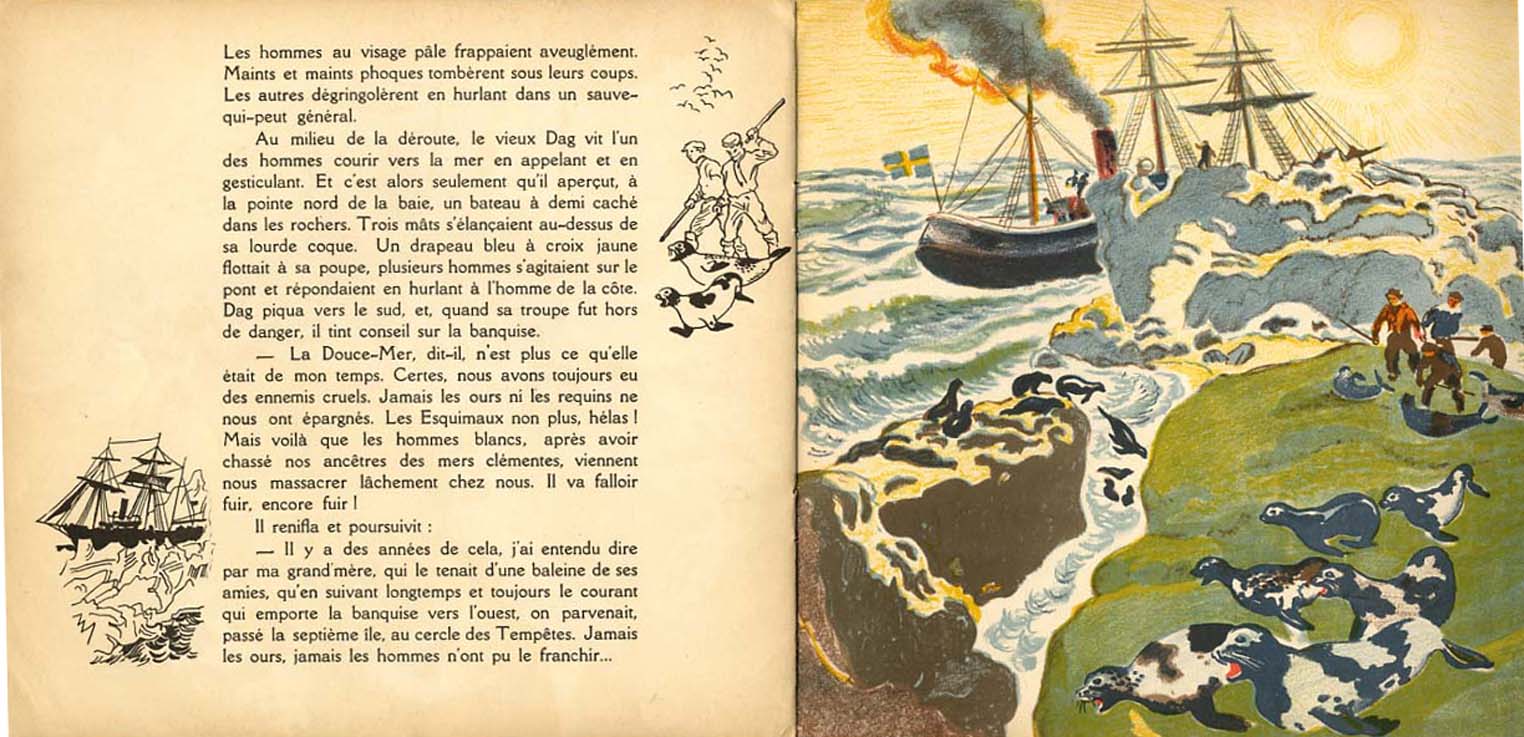 Les hommes au visage pâle frappaient aveuglément. Maints et maints phoques tombèrent sous leurs coups. Les autres dégringolèrent en hurlant dans un sauve-qui-peut général.

Au milieu de la déroute, le vieux Dag vit l'un des hommes courir vers la mer en appelant et en gesticulant. Et c'est alors seulement qu'il aperçut, à la pointe nord de la baie, un bateau à demi caché dans les rochers. Trois mâts s'élançaient au-dessus de sa lourde coque. Un drapeau bleu à croix jaune flottait à sa poupe, plusieurs hommes s'agitaient sur le pont et répondaient en hurlant à l'homme de la côte. Dag piqua vers le sud, et, quand sa troupe fut hors de danger, il tint conseil sur la banquise.

— La Douce-Mer, dit-il, n'est plus ce qu'elle était de mon temps. Certes, nous avons toujours eu des ennemis cruels. Jamais les ours ni les requins ne nous ont épargnés. Les Esquimaux non plus, hélas ! Mais voilà que les hommes blancs, après avoir chassé nos ancêtres des mers clémentes, viennent nous massacrer lâchement chez nous. Il va falloir fuir, encore fuir !

Il renifla et poursuivit :

— Il y a des années de cela, j'ai entendu dire par ma grand'mère, qui le tenait d'une baleine de ses amies, qu'en suivant longtemps et toujours le courant qui emporte la banquise vers l'ouest, on parvenait, passé la septième île, au cercle des Tempêtes. Jamais les ours, jamais les hommes n'ont pu le franchir...